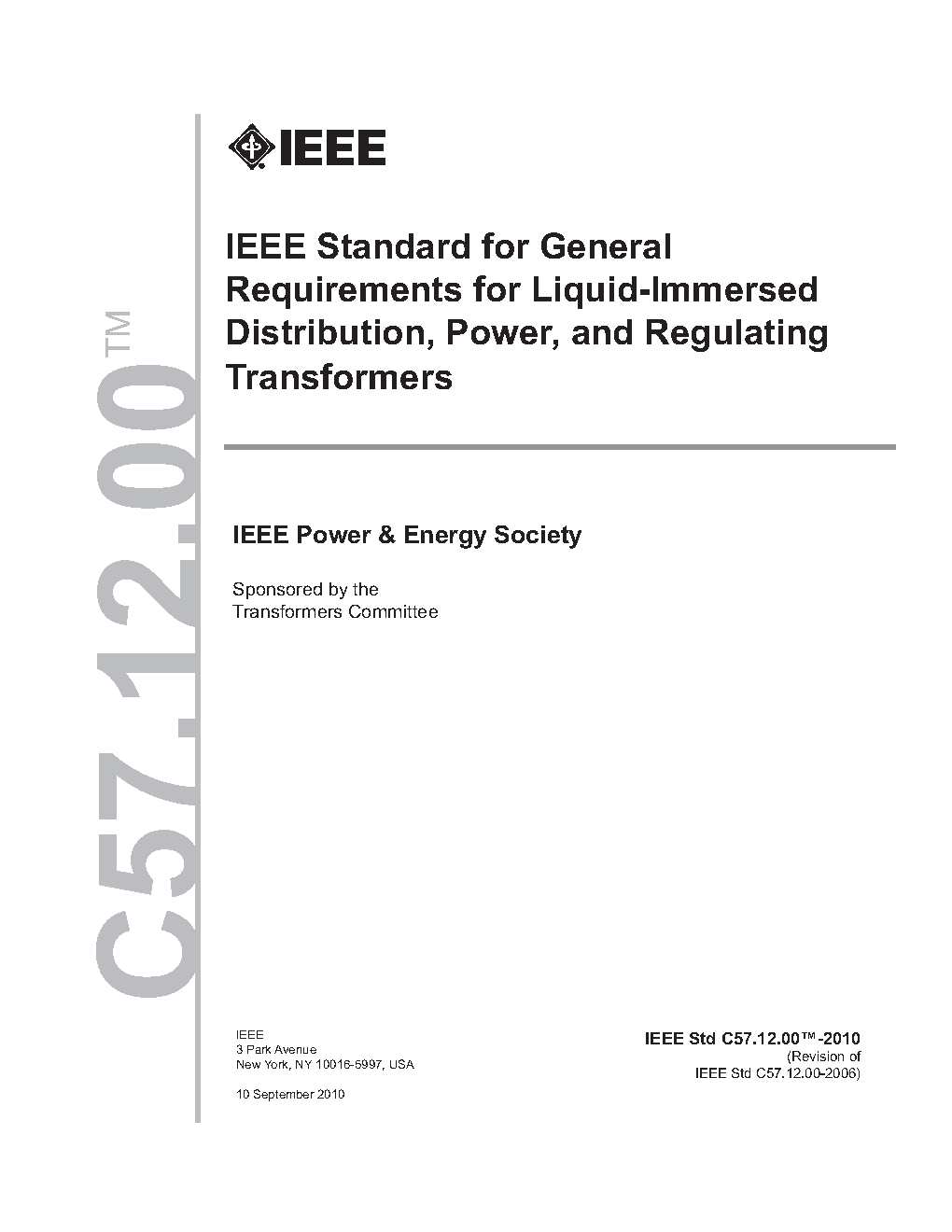 C57.12.00™

IEEE

IEEE Standard for General Requirements for Liquid-Immersed Distribution, Power, and Regulating Transformers

IEEE Power & Energy Society

Sponsored by the
Transformers Committee

IEEE
3 Park Avenue
New York, NY 10016-5997, USA

10 September 2010

IEEE Std C57.12.00™-2010
(Revision of
IEEE Std C57.12.00-2006)